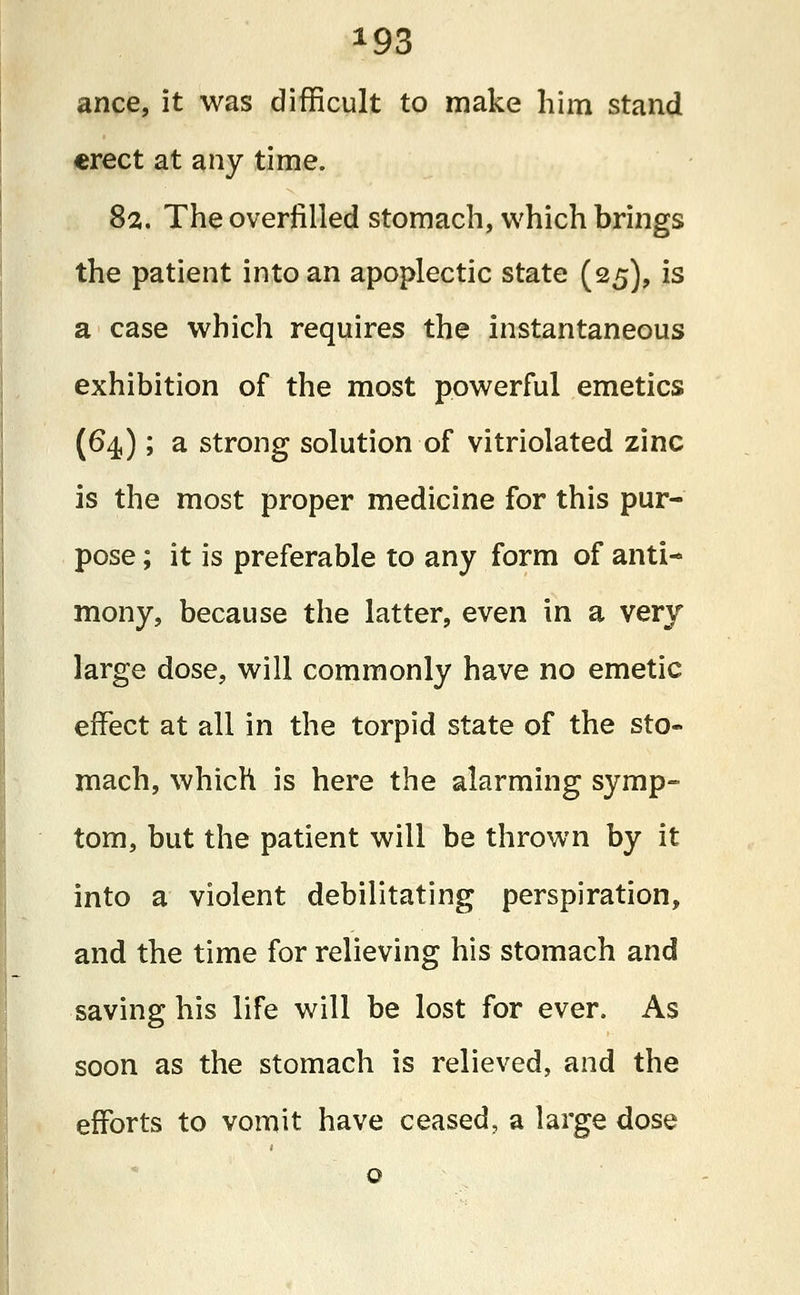 193

ance, it was difficult to make him stand erect at any time.

82. The overfilled stomach, which brings the patient into an apoplectic state (25), is a case which requires the instantaneous exhibition of the most powerful emetics (64); a strong solution of vitriolated zinc is the most proper medicine for this purpose; it is preferable to any form of antimony, because the latter, even in a very large dose, will commonly have no emetic effect at all in the torpid state of the stomach, which is here the alarming symptom, but the patient will be thrown by it into a violent debilitating perspiration, and the time for relieving his stomach and saving his life will be lost for ever. As soon as the stomach is relieved, and the efforts to vomit have ceased, a large dose

O